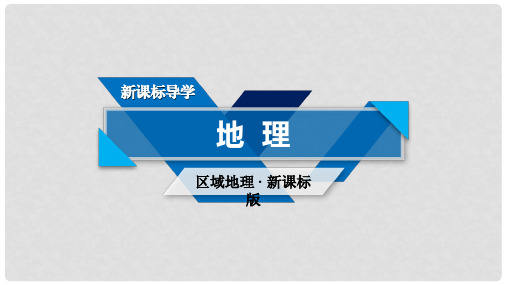 新课标导学

地 理

区域地理 · 新课标版